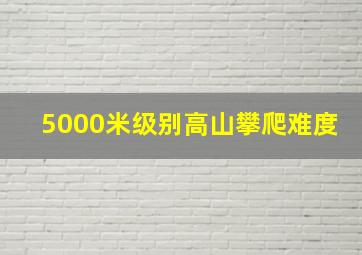 5000米级别高山攀爬难度